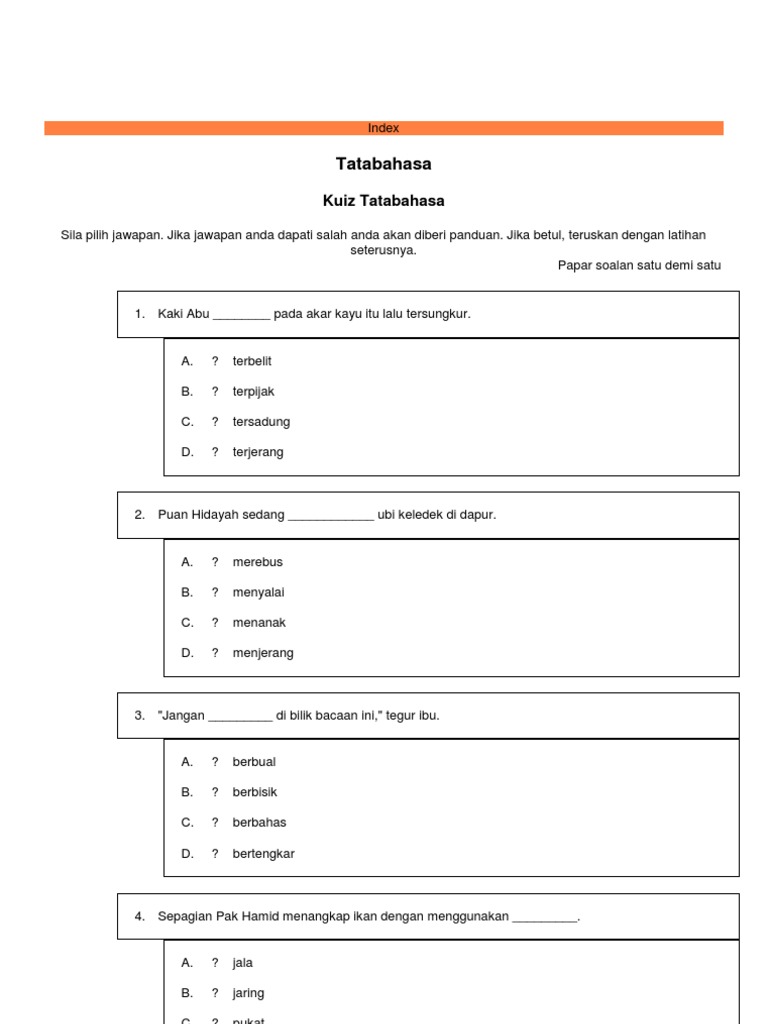 Index

Tatabahasa

Kuiz Tatabahasa

Sila pilih jawapan. Jika jawapan anda dapati salah anda akan diberi panduan. Jika betul, teruskan dengan latihan seterusnya.

Papar soalan satu demi satu

1. Kaki Abu ________ pada akar kayu itu lalu tersungkur.

A. ? terbelit

B. ? terpijak

C. ? tersadung

D. ? terjerang

2. Puan Hidayah sedang ____________ ubi keledek di dapur.

A. ? merebus

B. ? menyalai

C. ? menanak

D. ? menjerang

3. "Jangan _________ di bilik bacaan ini," tegur ibu.

A. ? berbual

B. ? berbisik

C. ? berbahas

D. ? bertengkar

4. Sepagian Pak Hamid menangkap ikan dengan menggunakan _________.

A. ? jala

B. ? jaring

C. ? pukat